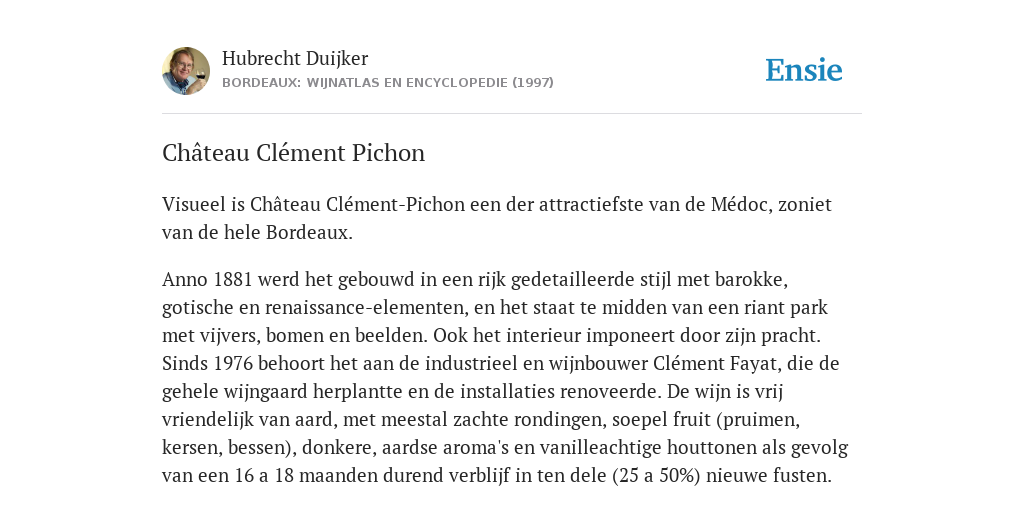 Hubrecht Duijker
BORDEAUX: WIJNATLAS EN ENCYCLOPEDIE (1997)

Ensie

Château Clément Pichon

Visueel is Château Clément-Pichon een der attractiefste van de Médoc, zoniet van de hele Bordeaux.

Anno 1881 werd het gebouwd in een rijk gedetailleerde stijl met barokke, gotische en renaissance-elementen, en het staat te midden van een riant park met vijvers, bomen en beelden. Ook het interieur imponeert door zijn pracht. Sinds 1976 behoort het aan de industrieel en wijnbouwer Clément Fayat, die de gehele wijngaard herplantte en de installaties renoveerde. De wijn is vrij vriendelijk van aard, met meestal zachte rondingen, soepel fruit (pruimen, kersen, bessen), donkere, aardse aroma's en vanilleachtige houttonen als gevolg van een 16 a 18 maanden durend verblijf in ten dele (25 a 50%) nieuwe fusten.